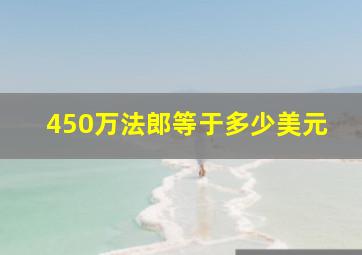 450万法郎等于多少美元